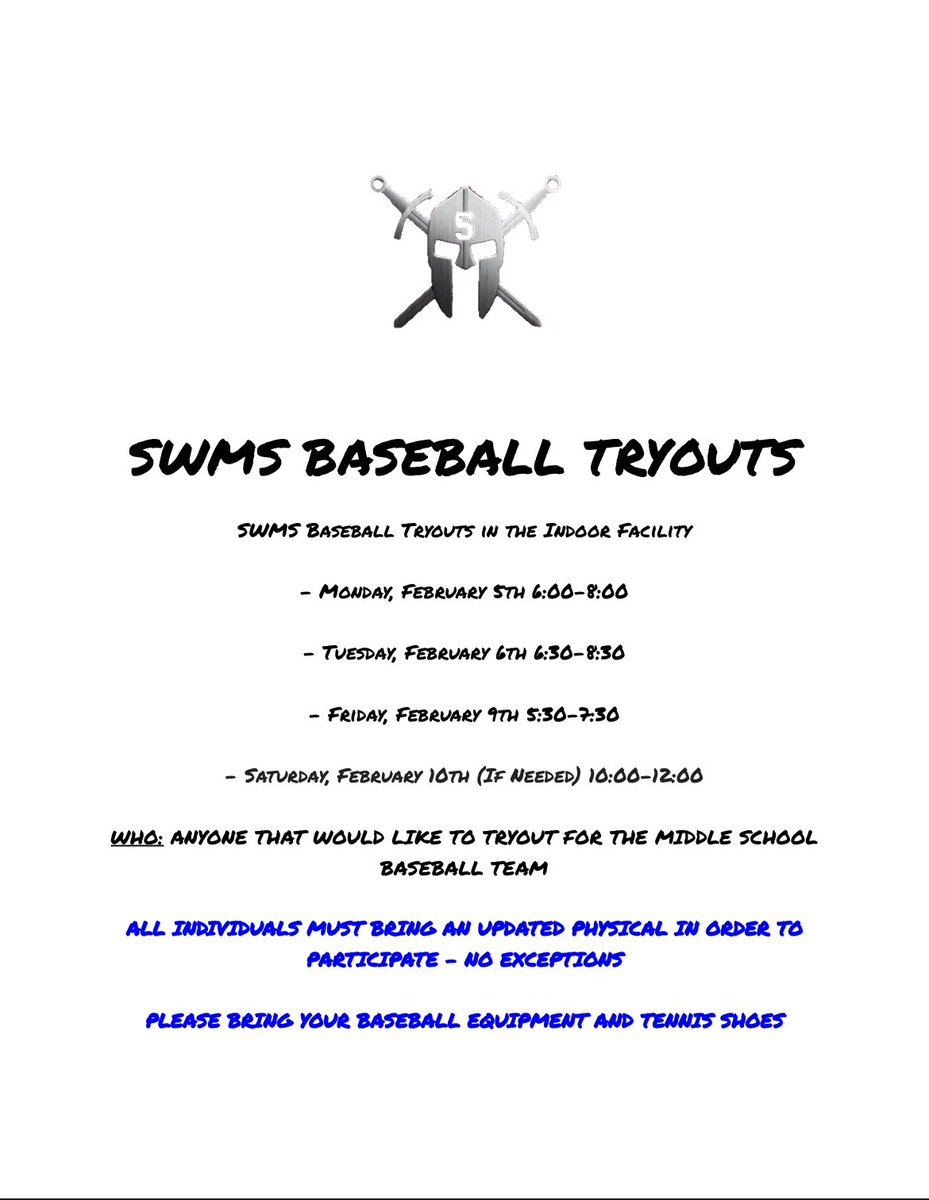 S

SWMS BASEBALL TRYOUTS

SWMS Baseball Tryouts in the Indoor Facility

- Monday, February 5th 6:00-8:00

- Tuesday, February 6th 6:30-8:30

- Friday, February 9th 5:30-7:30

- Saturday, February 10th (If Needed) 10:00-12:00

WHO: ANYONE THAT WOULD LIKE TO TRYOUT FOR THE MIDDLE SCHOOL BASEBALL TEAM

ALL INDIVIDUALS MUST BRING AN UPDATED PHYSICAL IN ORDER TO PARTICIPATE - NO EXCEPTIONS

PLEASE BRING YOUR BASEBALL EQUIPMENT AND TENNIS SHOES